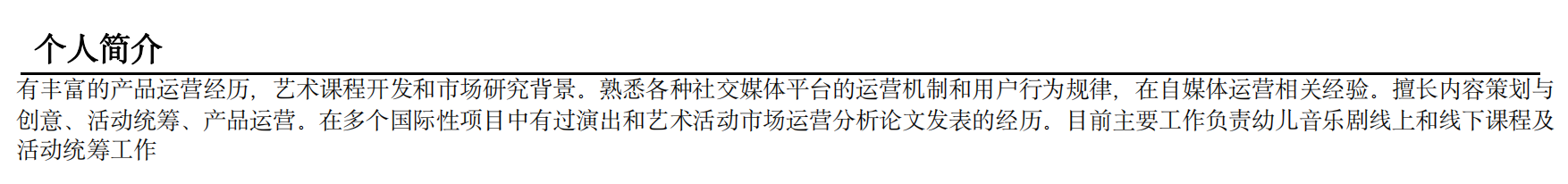 个人简介

有丰富的产品运营经历，艺术课程开发和市场研究背景。熟悉各种社交媒体平台的运营机制和用户行为规律，在自媒体运营相关经验。擅长内容策划与创意、活动统筹、产品运营。在多个国际性项目中有过演出和艺术活动市场运营分析论文发表的经历。目前主要工作负责幼儿音乐剧线上和线下课程及活动统筹工作